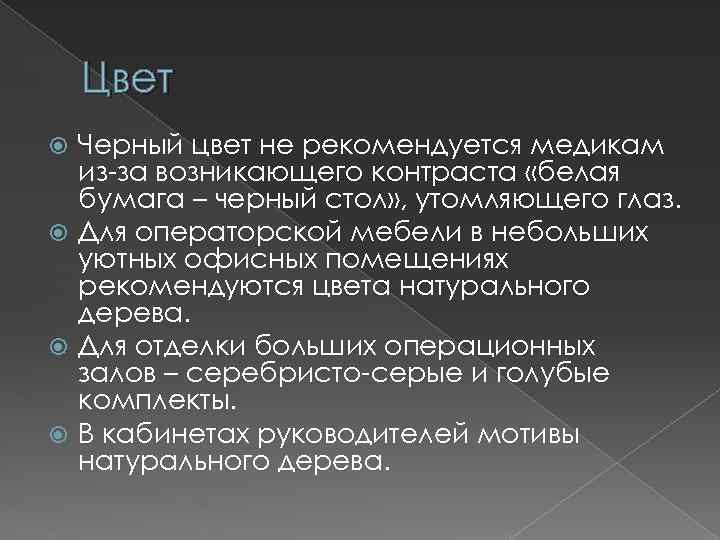 Цвет

Черный цвет не рекомендуется медикам из-за возникающего контраста «белая бумага – черный стол», утомляющего глаз.

Для операторской мебели в небольших уютных офисных помещениях рекомендуются цвета натурального дерева.

Для отделки больших операционных залов – серебристо-серые и голубые комплекты.

В кабинетах руководителей мотивы натурального дерева.